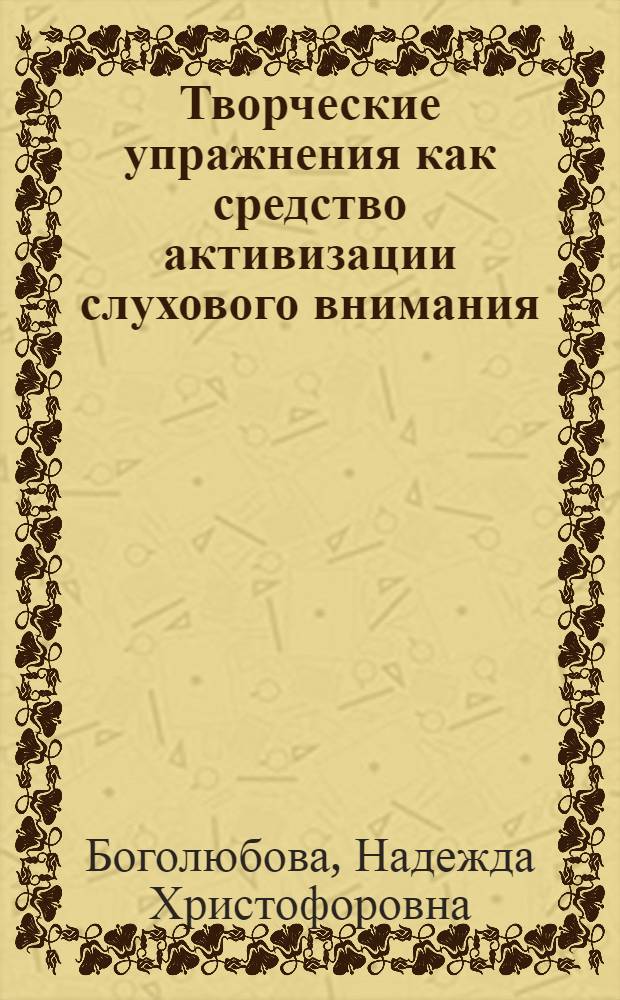 Творческие упражнения как средство активизации слухового внимания

Боголюбова, Надежда Христофоровна